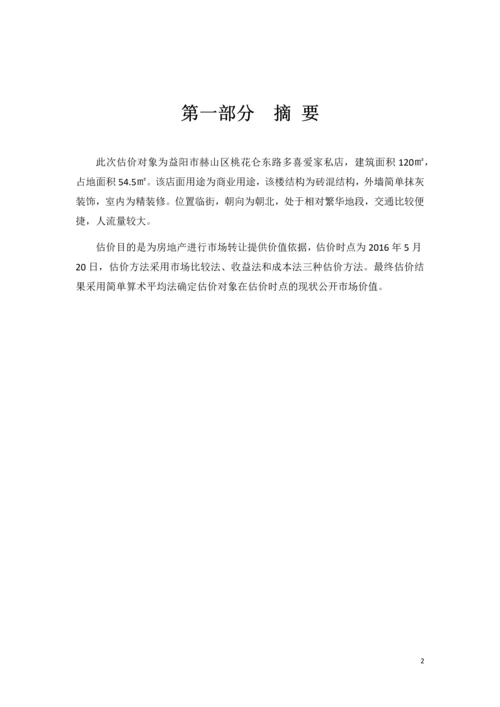 第一部分 摘 要

此次估价对象为益阳市赫山区桃花仑东路多喜爱家私店，建筑面积 120㎡，占地面积 54.5㎡。该店面用途为商业用途，该楼结构为砖混结构，外墙简单抹灰装饰，室内为精装修。位置临街，朝向为朝北，处于相对繁华地段，交通比较便捷，人流量较大。

估价目的是为房地产进行市场转让提供价值依据，估价时点为 2016 年 5 月 20 日，估价方法采用市场比较法、收益法和成本法三种估价方法。最终估价结果采用简单算术平均法确定估价对象在估价时点的现状公开市场价值。

2